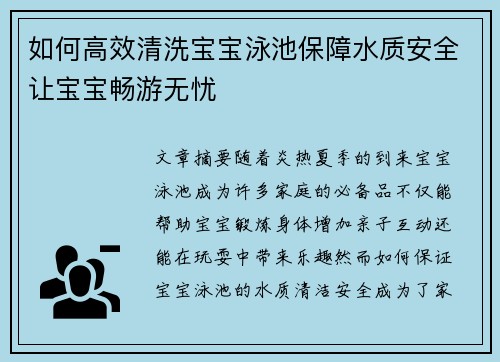 如何高效清洗宝宝泳池保障水质安全让宝宝畅游无忧

文章摘要随着炎热夏季的到来宝宝泳池成为许多家庭的必备品不仅能帮助宝宝锻炼身体增加亲子互动还能在玩耍中带来乐趣然而如何保证宝宝泳池的水质清洁安全成为了家